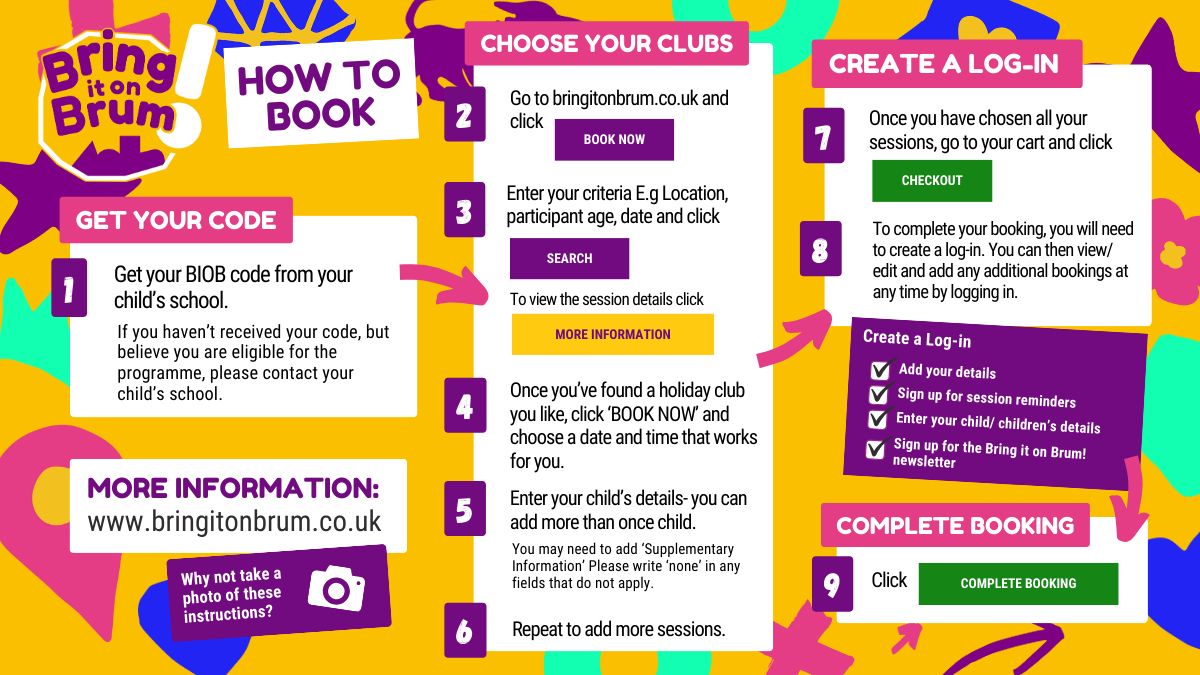 Bring it on Brum!

HOW TO BOOK

GET YOUR CODE

1 Get your BIOB code from your child's school.

If you haven't received your code, but believe you are eligible for the programme, please contact your child's school.

MORE INFORMATION:
www.bringitonbrum.co.uk

Why not take a photo of these instructions?

CHOOSE YOUR CLUBS

2 Go to bringitonbrum.co.uk and click BOOK NOW

3 Enter your criteria E.g Location, participant age, date and click SEARCH

To view the session details click MORE INFORMATION

4 Once you've found a holiday club you like, click 'BOOK NOW' and choose a date and time that works for you.

5 Enter your child's details- you can add more than once child.

You may need to add 'Supplementary Information' Please write 'none' in any fields that do not apply.

6 Repeat to add more sessions.

CREATE A LOG-IN

7 Once you have chosen all your sessions, go to your cart and click CHECKOUT

8 To complete your booking, you will need to create a log-in. You can then view/ edit and add any additional bookings at any time by logging in.

Create a Log-in
Add your details
Sign up for session reminders
Enter your child/ children's details
Sign up for the Bring it on Brum! newsletter

COMPLETE BOOKING

9 Click COMPLETE BOOKING